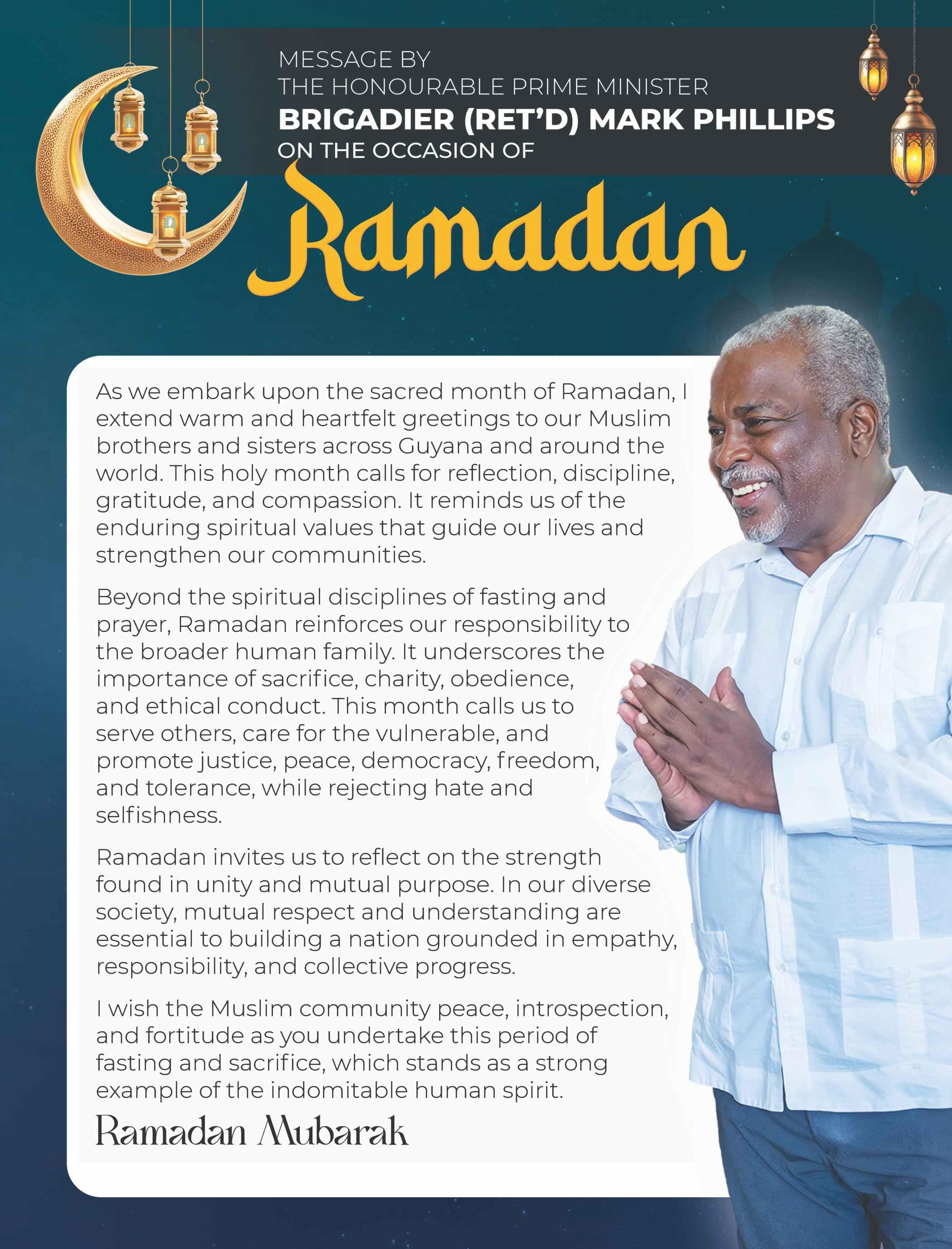 MESSAGE BY
THE HONOURABLE PRIME MINISTER
BRIGADIER (RET'D) MARK PHILLIPS
ON THE OCCASION OF

Ramadan

As we embark upon the sacred month of Ramadan, I extend warm and heartfelt greetings to our Muslim brothers and sisters across Guyana and around the world. This holy month calls for reflection, discipline, gratitude, and compassion. It reminds us of the enduring spiritual values that guide our lives and strengthen our communities.

Beyond the spiritual disciplines of fasting and prayer, Ramadan reinforces our responsibility to the broader human family. It underscores the importance of sacrifice, charity, obedience, and ethical conduct. This month calls us to serve others, care for the vulnerable, and promote justice, peace, democracy, freedom, and tolerance, while rejecting hate and selfishness.

Ramadan invites us to reflect on the strength found in unity and mutual purpose. In our diverse society, mutual respect and understanding are essential to building a nation grounded in empathy, responsibility, and collective progress.

I wish the Muslim community peace, introspection, and fortitude as you undertake this period of fasting and sacrifice, which stands as a strong example of the indomitable human spirit.

Ramadan Mubarak